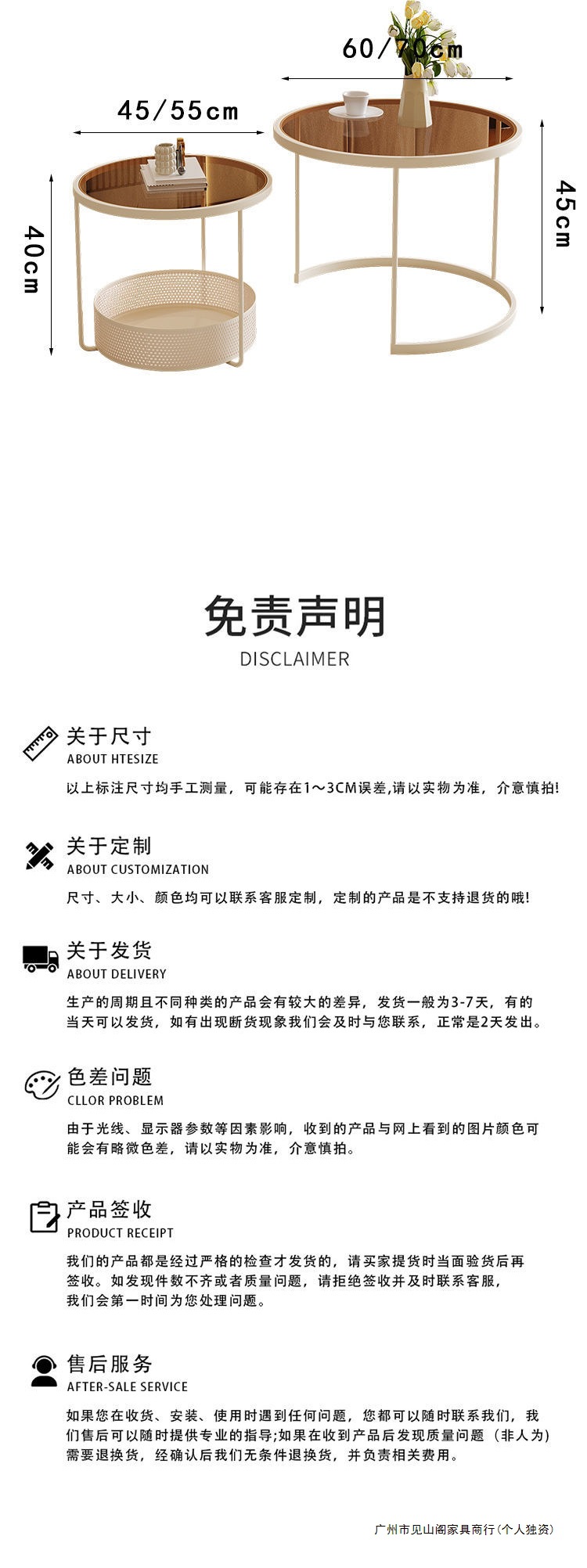 60/70cm

45/55cm

40cm

45cm

免责声明

DISCLAIMER

关于尺寸
ABOUT HTESIZE
以上标注尺寸均手工测量，可能存在1～3CM误差,请以实物为准，介意慎拍!

关于定制
ABOUT CUSTOMIZATION
尺寸、大小、颜色均可以联系客服定制，定制的产品是不支持退货的哦!

关于发货
ABOUT DELIVERY
生产的周期且不同种类的产品会有较大的差异，发货一般为3-7天，有的当天可以发货，如有出现断货现象我们会及时与您联系，正常是2天发出。

色差问题
CLLOR PROBLEM
由于光线、显示器参数等因素影响，收到的产品与网上看到的图片颜色可能会有略微色差，请以实物为准，介意慎拍。

产品签收
PRODUCT RECEIPT
我们的产品都是经过严格的检查才发货的，请买家提货时当面验货后再签收。如发现件数不齐或者质量问题，请拒绝签收并及时联系客服，我们会第一时间为您处理问题。

售后服务
AFTER-SALE SERVICE
如果您在收货、安装、使用时遇到任何问题，您都可以随时联系我们，我们售后可以随时提供专业的指导;如果在收到产品后发现质量问题（非人为）需要退换货，经确认后我们无条件退换货，并负责相关费用。

广州市见山阁家具商行(个人独资)